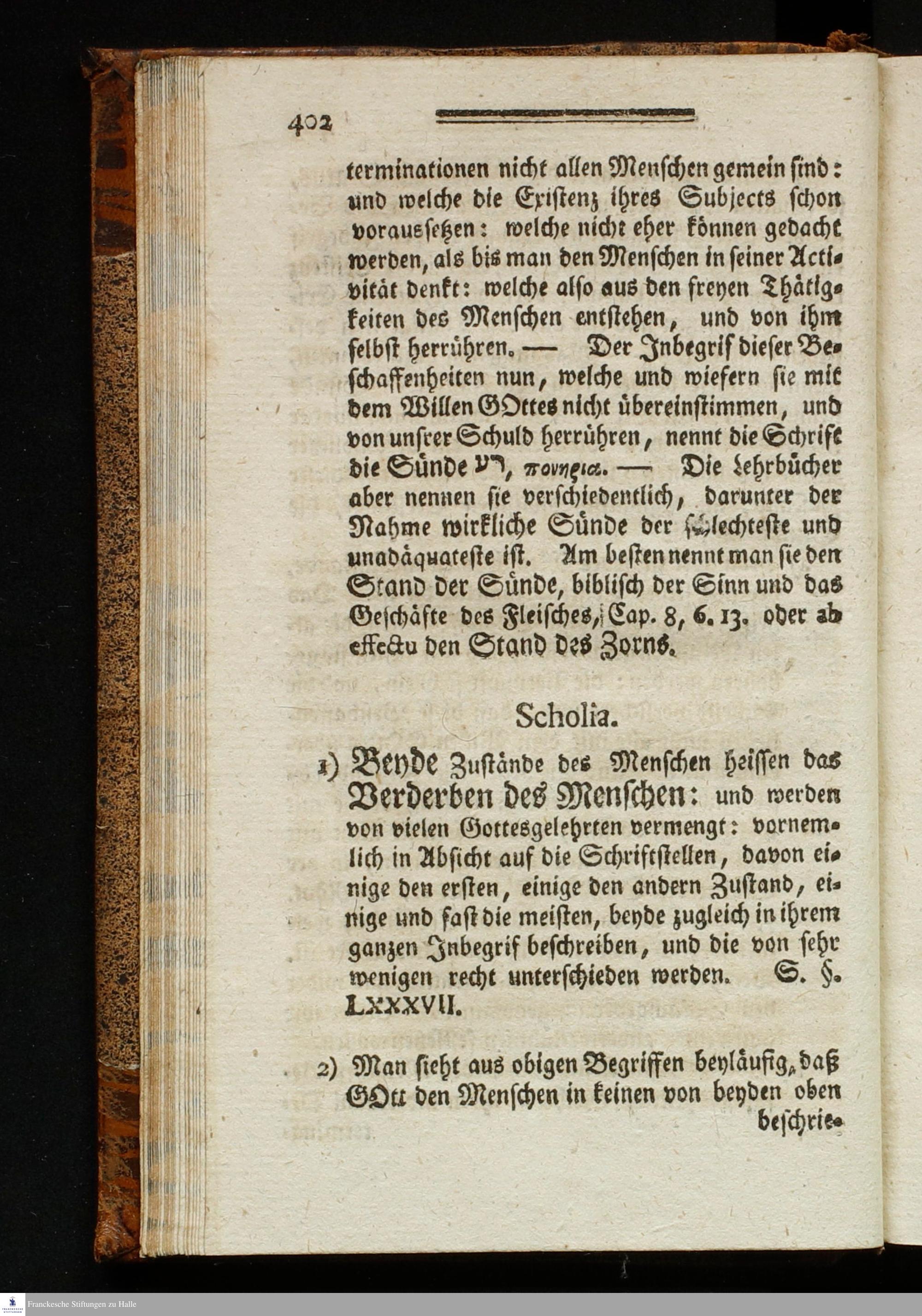 402

terminationen nicht allen Menschen gemein sind: und welche die Existenz ihres Subjects schon voraussetzen: welche nicht eher können gedacht werden, als bis man den Menschen in seiner Activität denkt: welche also aus den freyen Thätigkeiten des Menschen entstehen, und von ihm selbst herrühren. — Der Inbegrif dieser Beschaffenheiten nun, welche und wiefern sie mit dem Willen GOttes nicht übereinstimmen, und von unsrer Schuld herrühren, nennt die Schrift die Sünde רע, πονηρια. — Die Lehrbücher aber nennen sie verschiedentlich, darunter der Nahme wirkliche Sünde der schlechteste und unadäquateste ist. Am besten nennt man sie den Stand der Sünde, biblisch der Sinn und das Geschäfte des Fleisches, Cap. 8, 6. 13. oder ab effectu den Stand des Zorns.

Scholia.

1) Beyde Zustände des Menschen heissen das Verderben des Menschen: und werden von vielen Gottesgelehrten vermengt: vornemlich in Absicht auf die Schriftstellen, davon einige den ersten, einige den andern Zustand, einige und fast die meisten, beyde zugleich in ihrem ganzen Inbegrif beschreiben, und die von sehr wenigen recht unterschieden werden. S. §. LXXXVII.

2) Man sieht aus obigen Begriffen beyläufig, daß GOtt den Menschen in keinen von beyden oben beschrie-

Franckesche Stiftungen zu Halle